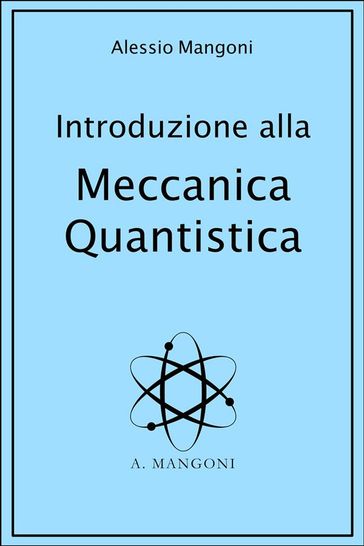 Alessio Mangoni

Introduzione alla

Meccanica Quantistica

A. MANGONI